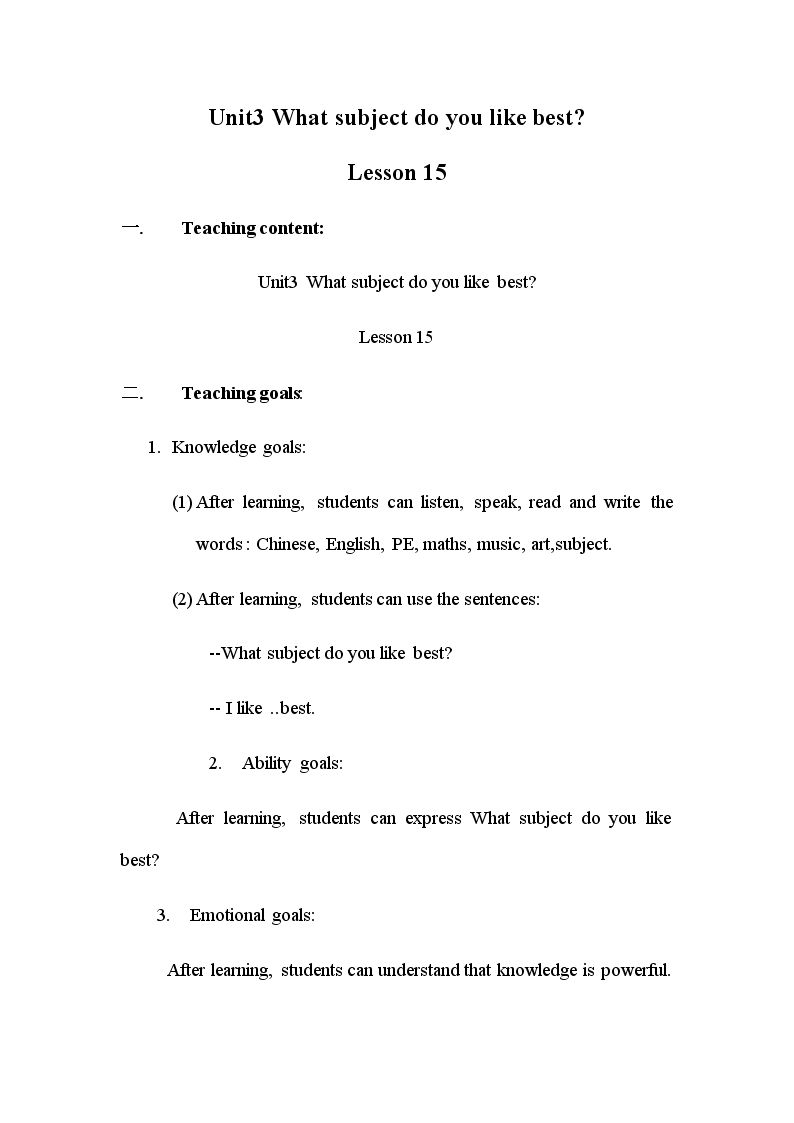 Unit3 What subject do you like best?

Lesson 15

一. Teaching content:

Unit3 What subject do you like best?

Lesson 15

二. Teaching goals:

1. Knowledge goals:

(1) After learning, students can listen, speak, read and write the words : Chinese, English, PE, maths, music, art,subject.

(2) After learning, students can use the sentences:

--What subject do you like best?

-- I like ..best.

2. Ability goals:

After learning, students can express What subject do you like best?

3. Emotional goals:

After learning, students can understand that knowledge is powerful.